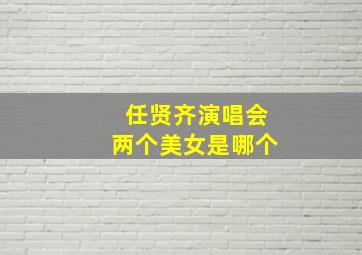 任贤齐演唱会
两个美女是哪个